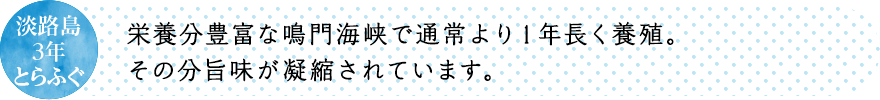 淡路島
3年
とらふぐ

栄養分豊富な鳴門海峡で通常より1年長く養殖。
その分旨味が凝縮されています。